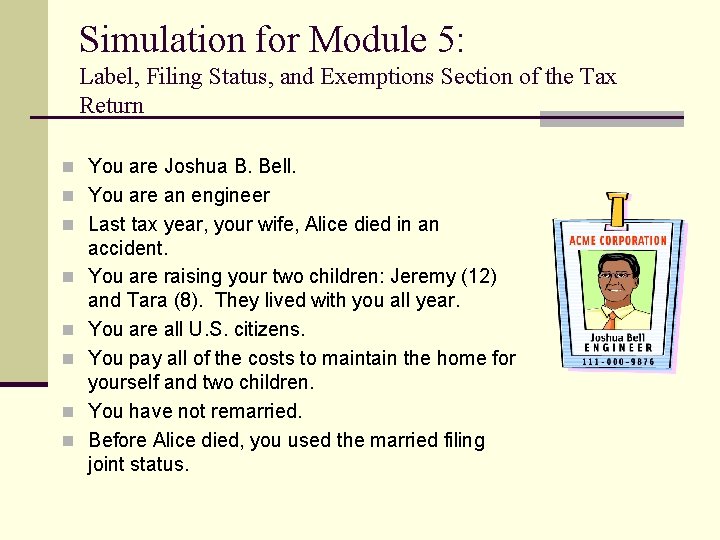 Simulation for Module 5:
Label, Filing Status, and Exemptions Section of the Tax Return

You are Joshua B. Bell.
You are an engineer
Last tax year, your wife, Alice died in an accident.
You are raising your two children: Jeremy (12) and Tara (8). They lived with you all year.
You are all U.S. citizens.
You pay all of the costs to maintain the home for yourself and two children.
You have not remarried.
Before Alice died, you used the married filing joint status.

ACME CORPORATION
Joshua Bell
ENGINEER
111-000-9876